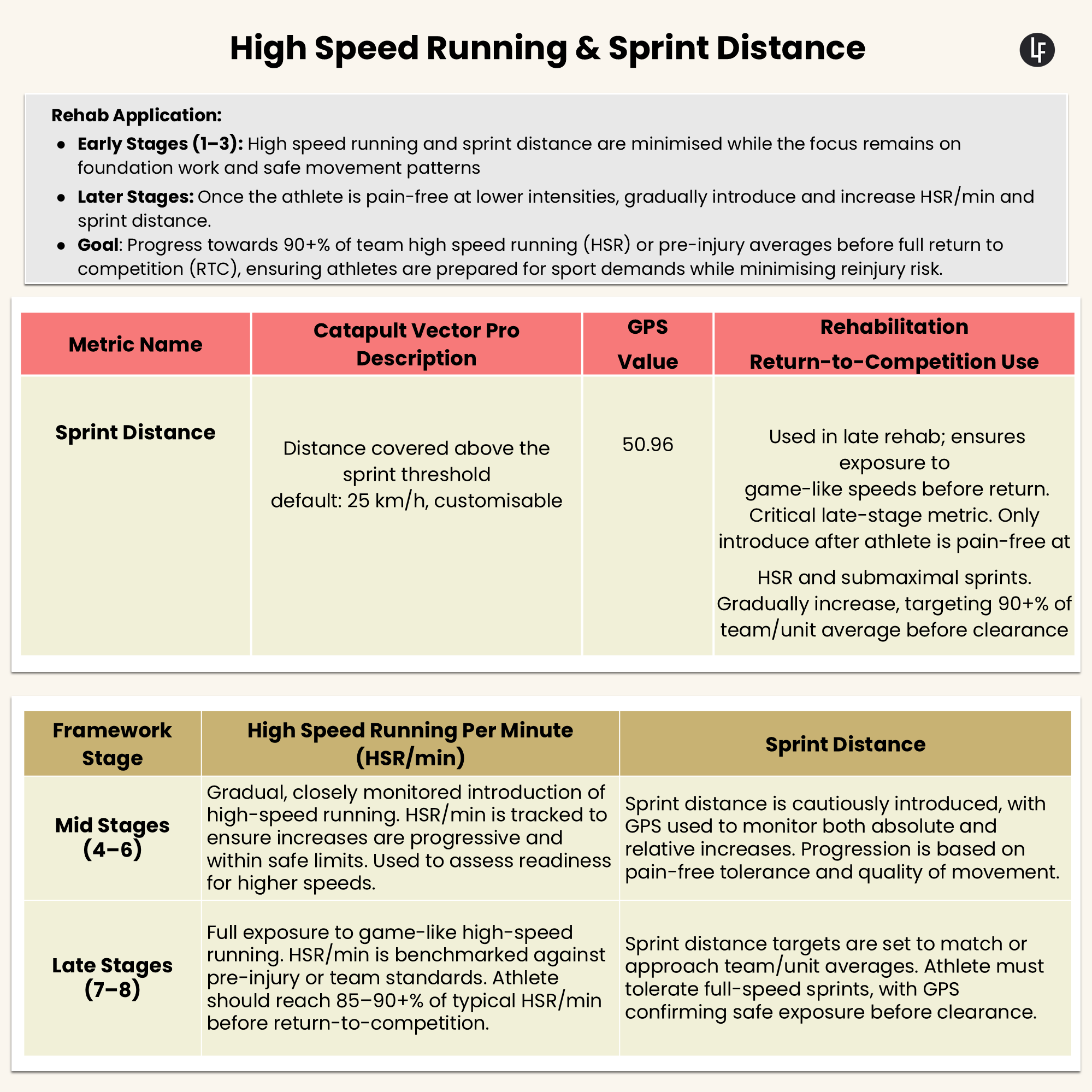 High Speed Running & Sprint Distance

LF

Rehab Application:

- Early Stages (1–3): High speed running and sprint distance are minimised while the focus remains on foundation work and safe movement patterns
- Later Stages: Once the athlete is pain-free at lower intensities, gradually introduce and increase HSR/min and sprint distance.
- Goal: Progress towards 90+% of team high speed running (HSR) or pre-injury averages before full return to competition (RTC), ensuring athletes are prepared for sport demands while minimising reinjury risk.

| Metric Name | Catapult Vector Pro Description | GPS Value | Rehabilitation Return-to-Competition Use |
|---|---|---|---|
| Sprint Distance | Distance covered above the sprint threshold default: 25 km/h, customisable | 50.96 | Used in late rehab; ensures exposure to game-like speeds before return. Critical late-stage metric. Only introduce after athlete is pain-free at HSR and submaximal sprints. Gradually increase, targeting 90+% of team/unit average before clearance |

| Framework Stage | High Speed Running Per Minute (HSR/min) | Sprint Distance |
|---|---|---|
| Mid Stages (4–6) | Gradual, closely monitored introduction of high-speed running. HSR/min is tracked to ensure increases are progressive and within safe limits. Used to assess readiness for higher speeds. | Sprint distance is cautiously introduced, with GPS used to monitor both absolute and relative increases. Progression is based on pain-free tolerance and quality of movement. |
| Late Stages (7–8) | Full exposure to game-like high-speed running. HSR/min is benchmarked against pre-injury or team standards. Athlete should reach 85–90+% of typical HSR/min before return-to-competition. | Sprint distance targets are set to match or approach team/unit averages. Athlete must tolerate full-speed sprints, with GPS confirming safe exposure before clearance. |